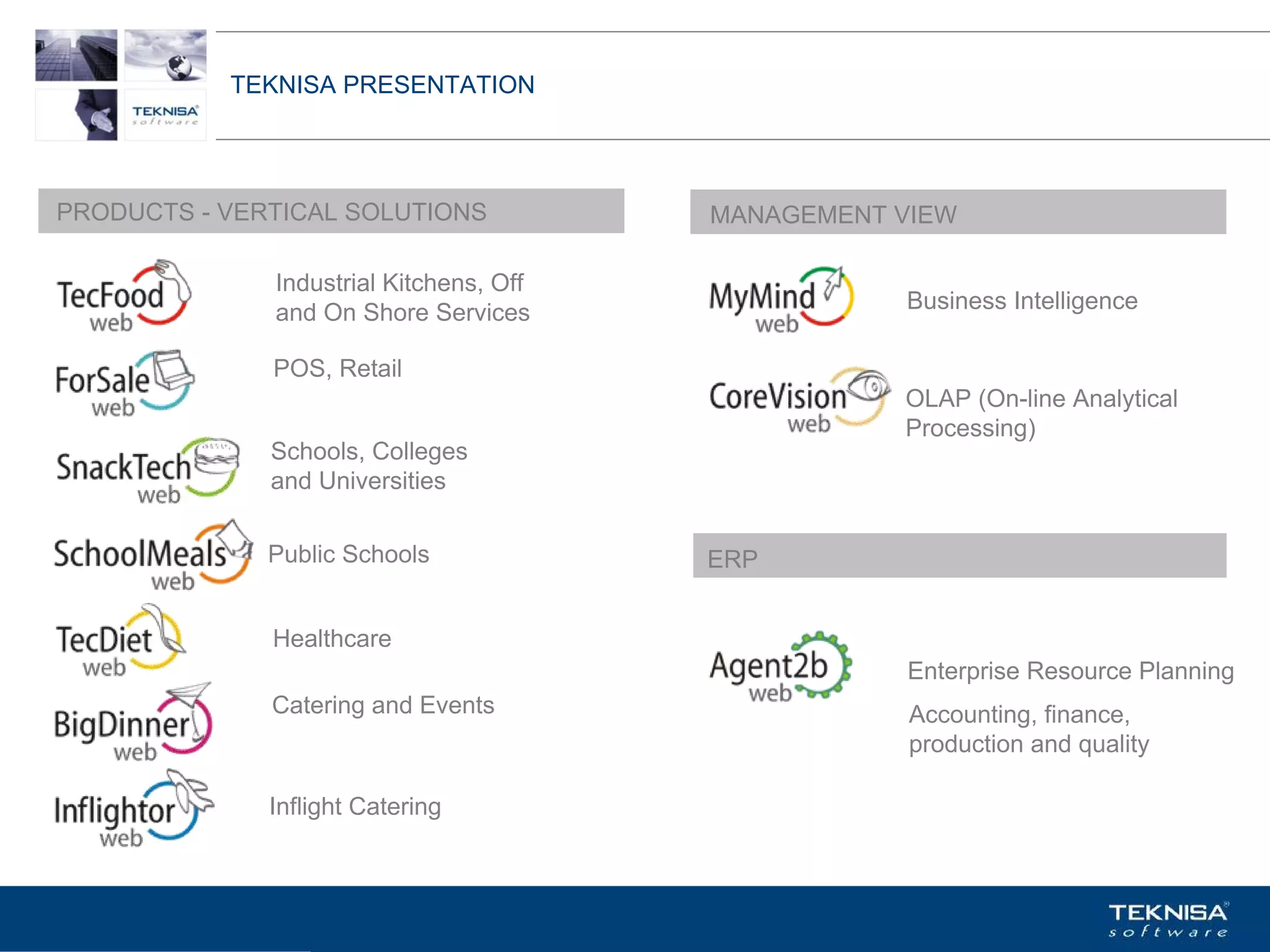 TEKNISA software

TEKNISA PRESENTATION

PRODUCTS - VERTICAL SOLUTIONS

TecFood web

Industrial Kitchens, Off and On Shore Services

ForSale web

POS, Retail

SnackTech web

Schools, Colleges and Universities

SchoolMeals web

Public Schools

TecDiet web

Healthcare

BigDinner web

Catering and Events

Inflightor web

Inflight Catering

MANAGEMENT VIEW

MyMind web

Business Intelligence

CoreVision web

OLAP (On-line Analytical Processing)

ERP

Agent2b web

Enterprise Resource Planning

Accounting, finance, production and quality

TEKNISA software